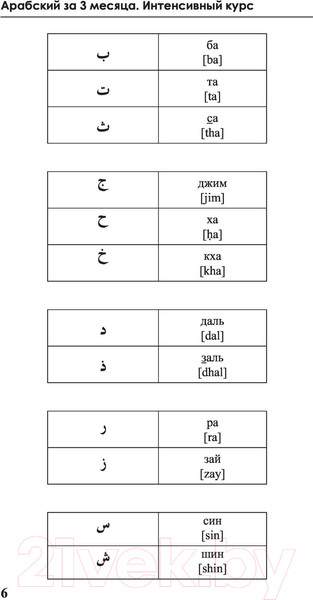 Арабский за 3 месяца. Интенсивный курс

| ب | ба [ba] |
|---|---|
| ت | та [ta] |
| ث | с̲а [tha] |

| ج | джим [jim] |
|---|---|
| ح | ха [ḥa] |
| خ | кха [kha] |

| د | даль [dal] |
|---|---|
| ذ | з̲аль [dhal] |

| ر | ра [ra] |
|---|---|
| ز | зай [zay] |

| س | син [sin] |
|---|---|
| ش | шин [shin] |

21vek.by

6